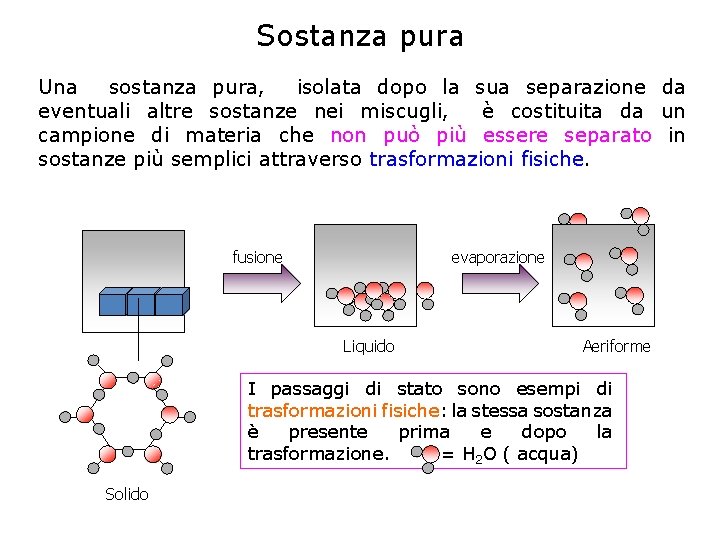 Sostanza pura

Una sostanza pura, isolata dopo la sua separazione da eventuali altre sostanze nei miscugli, è costituita da un campione di materia che non può più essere separato in sostanze più semplici attraverso trasformazioni fisiche.

fusione

evaporazione

Liquido

Aeriforme

Solido

I passaggi di stato sono esempi di trasformazioni fisiche: la stessa sostanza è presente prima e dopo la trasformazione. = $H_2O$ ( acqua)